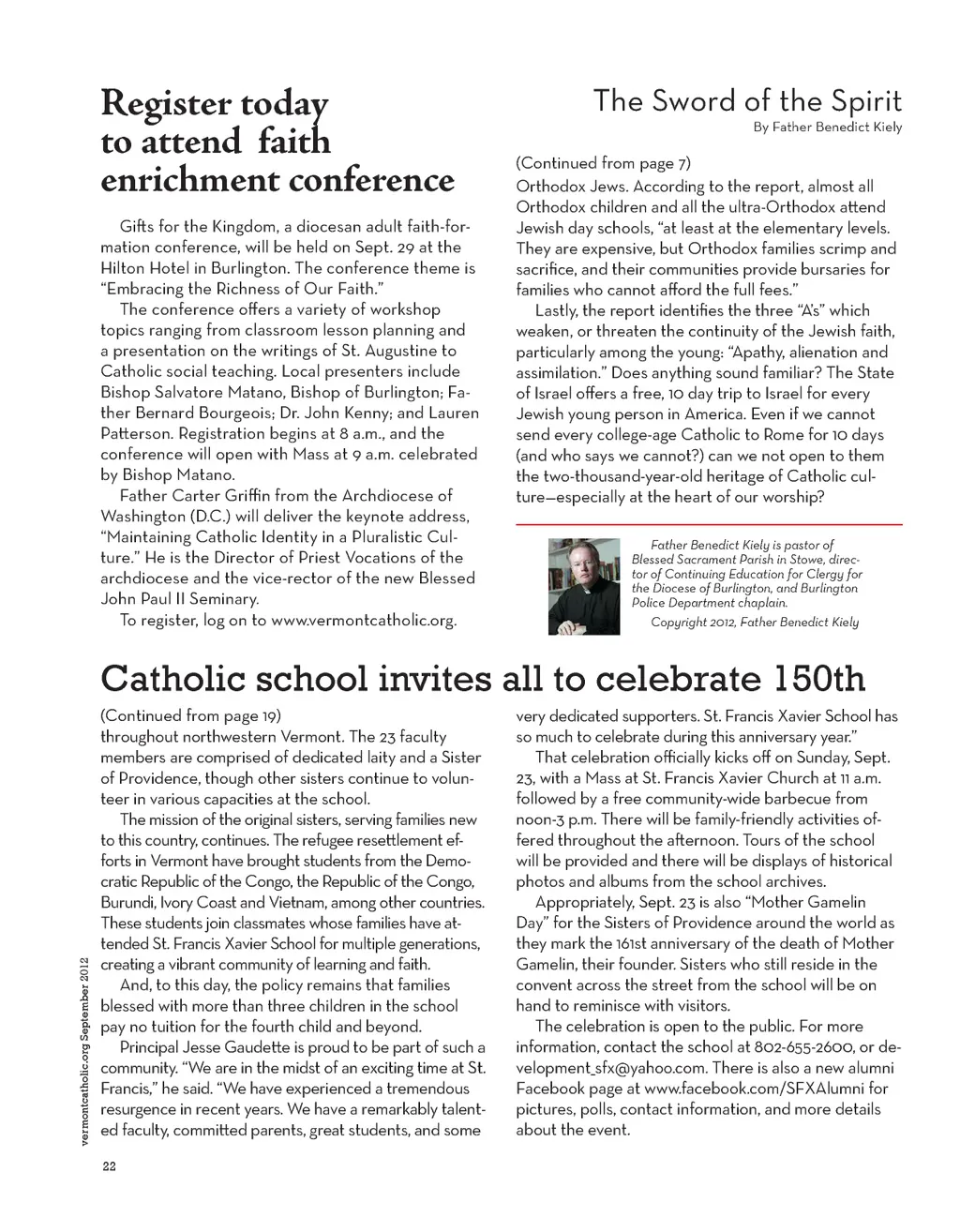 Register today to attend faith enrichment conference

Gifts for the Kingdom, a diocesan adult faith-formation conference, will be held on Sept. 29 at the Hilton Hotel in Burlington. The conference theme is "Embracing the Richness of Our Faith."

The conference offers a variety of workshop topics ranging from classroom lesson planning and a presentation on the writings of St. Augustine to Catholic social teaching. Local presenters include Bishop Salvatore Matano, Bishop of Burlington; Father Bernard Bourgeois; Dr. John Kenny; and Lauren Patterson. Registration begins at 8 a.m., and the conference will open with Mass at 9 a.m. celebrated by Bishop Matano.

Father Carter Griffin from the Archdiocese of Washington (D.C.) will deliver the keynote address, "Maintaining Catholic Identity in a Pluralistic Culture." He is the Director of Priest Vocations of the archdiocese and the vice-rector of the new Blessed John Paul II Seminary.

To register, log on to www.vermontcatholic.org.

The Sword of the Spirit
By Father Benedict Kiely

(Continued from page 7)
Orthodox Jews. According to the report, almost all Orthodox children and all the ultra-Orthodox attend Jewish day schools, "at least at the elementary levels. They are expensive, but Orthodox families scrimp and sacrifice, and their communities provide bursaries for families who cannot afford the full fees."

Lastly, the report identifies the three "A's" which weaken, or threaten the continuity of the Jewish faith, particularly among the young: "Apathy, alienation and assimilation." Does anything sound familiar? The State of Israel offers a free, 10 day trip to Israel for every Jewish young person in America. Even if we cannot send every college-age Catholic to Rome for 10 days (and who says we cannot?) can we not open to them the two-thousand-year-old heritage of Catholic culture—especially at the heart of our worship?

Father Benedict Kiely is pastor of Blessed Sacrament Parish in Stowe, director of Continuing Education for Clergy for the Diocese of Burlington, and Burlington Police Department chaplain.

Copyright 2012, Father Benedict Kiely

Catholic school invites all to celebrate 150th

(Continued from page 19)
throughout northwestern Vermont. The 23 faculty members are comprised of dedicated laity and a Sister of Providence, though other sisters continue to volunteer in various capacities at the school.

The mission of the original sisters, serving families new to this country, continues. The refugee resettlement efforts in Vermont have brought students from the Democratic Republic of the Congo, the Republic of the Congo, Burundi, Ivory Coast and Vietnam, among other countries. These students join classmates whose families have attended St. Francis Xavier School for multiple generations, creating a vibrant community of learning and faith.

And, to this day, the policy remains that families blessed with more than three children in the school pay no tuition for the fourth child and beyond.

Principal Jesse Gaudette is proud to be part of such a community. "We are in the midst of an exciting time at St. Francis," he said. "We have experienced a tremendous resurgence in recent years. We have a remarkably talented faculty, committed parents, great students, and some very dedicated supporters. St. Francis Xavier School has so much to celebrate during this anniversary year."

That celebration officially kicks off on Sunday, Sept. 23, with a Mass at St. Francis Xavier Church at 11 a.m. followed by a free community-wide barbecue from noon-3 p.m. There will be family-friendly activities offered throughout the afternoon. Tours of the school will be provided and there will be displays of historical photos and albums from the school archives.

Appropriately, Sept. 23 is also "Mother Gamelin Day" for the Sisters of Providence around the world as they mark the 161st anniversary of the death of Mother Gamelin, their founder. Sisters who still reside in the convent across the street from the school will be on hand to reminisce with visitors.

The celebration is open to the public. For more information, contact the school at 802-655-2600, or development_sfx@yahoo.com. There is also a new alumni Facebook page at www.facebook.com/SFXAlumni for pictures, polls, contact information, and more details about the event.

vermontcatholic.org September 2012

22